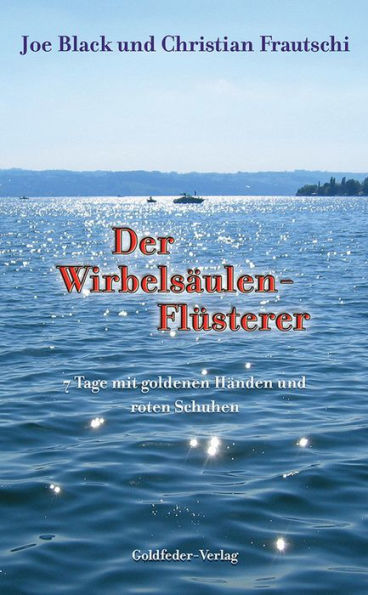 Joe Black und Christian Frautschi

Der Wirbelsäulen-Flüsterer

7 Tage mit goldenen Händen und roten Schuhen

Goldfeder-Verlag